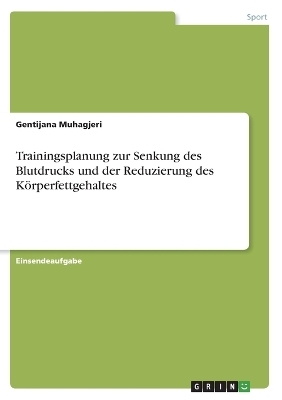 Sport

Gentijana Muhagjeri

Trainingsplanung zur Senkung des Blutdrucks und der Reduzierung des Körperfettgehaltes

Einsendeaufgabe

GRIN